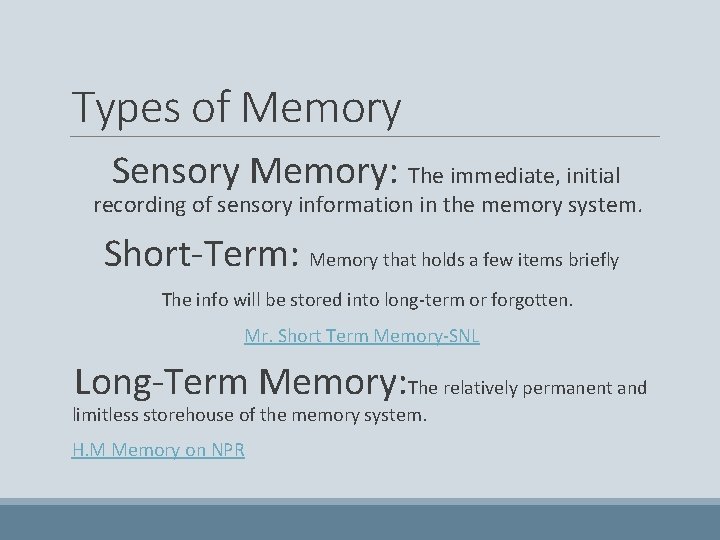 Types of Memory

Sensory Memory: The immediate, initial recording of sensory information in the memory system.

Short-Term: Memory that holds a few items briefly

The info will be stored into long-term or forgotten.

Mr. Short Term Memory-SNL

Long-Term Memory:The relatively permanent and limitless storehouse of the memory system.

H.M Memory on NPR